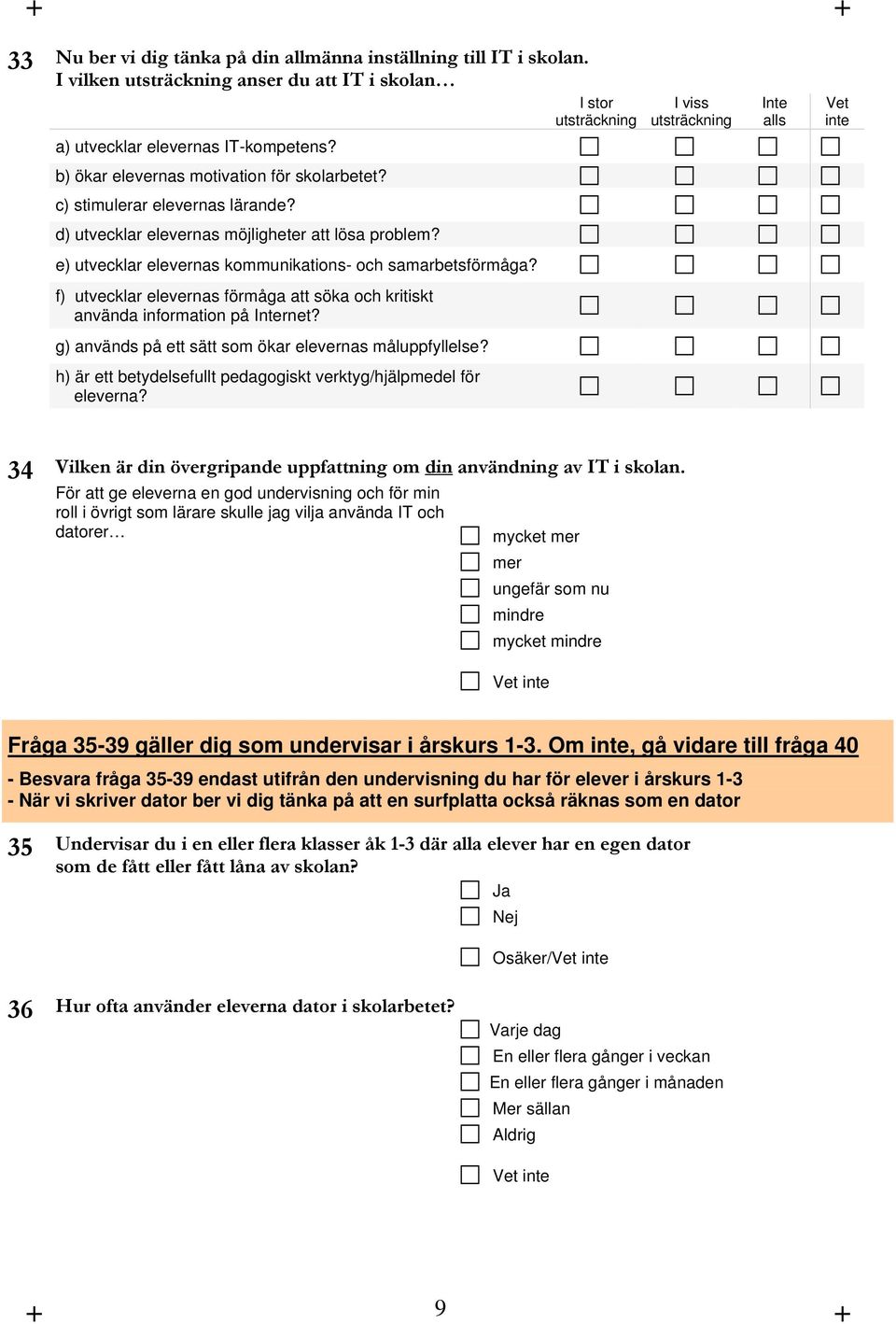 33 Nu ber vi dig tänka på din allmänna inställning till IT i skolan. I vilken utsträckning anser du att IT i skolan…

| | I stor utsträckning | I viss utsträckning | Inte alls | Vet inte |
|---|---|---|---|---|
| a) utvecklar elevernas IT-kompetens? | ☐ | ☐ | ☐ | ☐ |
| b) ökar elevernas motivation för skolarbetet? | ☐ | ☐ | ☐ | ☐ |
| c) stimulerar elevernas lärande? | ☐ | ☐ | ☐ | ☐ |
| d) utvecklar elevernas möjligheter att lösa problem? | ☐ | ☐ | ☐ | ☐ |
| e) utvecklar elevernas kommunikations- och samarbetsförmåga? | ☐ | ☐ | ☐ | ☐ |
| f) utvecklar elevernas förmåga att söka och kritiskt använda information på Internet? | ☐ | ☐ | ☐ | ☐ |
| g) används på ett sätt som ökar elevernas måluppfyllelse? | ☐ | ☐ | ☐ | ☐ |
| h) är ett betydelsefullt pedagogiskt verktyg/hjälpmedel för eleverna? | ☐ | ☐ | ☐ | ☐ |

34 Vilken är din övergripande uppfattning om din användning av IT i skolan.
För att ge eleverna en god undervisning och för min roll i övrigt som lärare skulle jag vilja använda IT och datorer…
☐ mycket mer
☐ mer
☐ ungefär som nu
☐ mindre
☐ mycket mindre
☐ Vet inte

Fråga 35-39 gäller dig som undervisar i årskurs 1-3. Om inte, gå vidare till fråga 40
- Besvara fråga 35-39 endast utifrån den undervisning du har för elever i årskurs 1-3
- När vi skriver dator ber vi dig tänka på att en surfplatta också räknas som en dator

35 Undervisar du i en eller flera klasser åk 1-3 där alla elever har en egen dator som de fått eller fått låna av skolan?
☐ Ja
☐ Nej
☐ Osäker/Vet inte

36 Hur ofta använder eleverna dator i skolarbetet?
☐ Varje dag
☐ En eller flera gånger i veckan
☐ En eller flera gånger i månaden
☐ Mer sällan
☐ Aldrig
☐ Vet inte

9